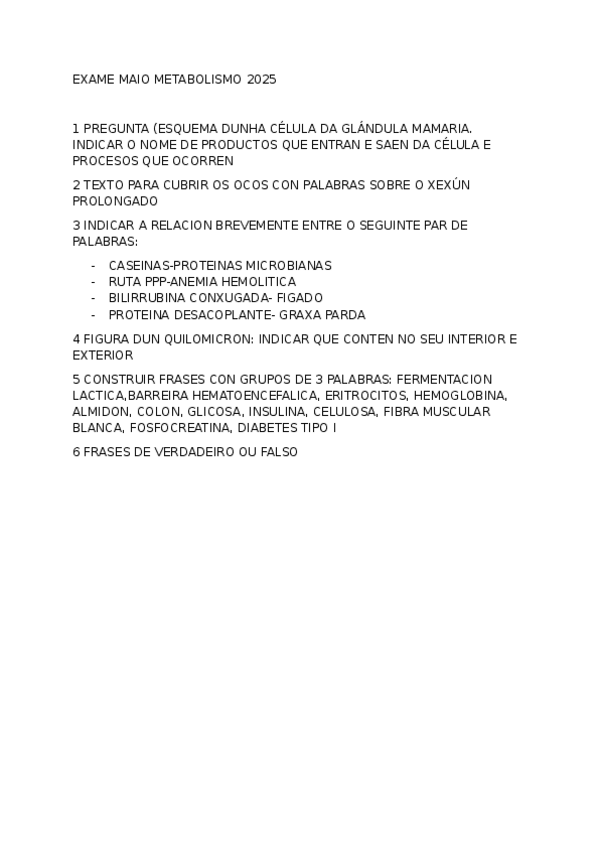 EXAME MAIO METABOLISMO 2025

1 PREGUNTA (ESQUEMA DUNHA CÉLULA DA GLÁNDULA MAMARIA. INDICAR O NOME DE PRODUCTOS QUE ENTRAN E SAEN DA CÉLULA E PROCESOS QUE OCORREN

2 TEXTO PARA CUBRIR OS OCOS CON PALABRAS SOBRE O XEXÚN PROLONGADO

3 INDICAR A RELACION BREVEMENTE ENTRE O SEGUINTE PAR DE PALABRAS:

- CASEINAS-PROTEINAS MICROBIANAS
- RUTA PPP-ANEMIA HEMOLITICA
- BILIRRUBINA CONXUGADA- FIGADO
- PROTEINA DESACOPLANTE- GRAXA PARDA

4 FIGURA DUN QUILOMICRON: INDICAR QUE CONTEN NO SEU INTERIOR E EXTERIOR

5 CONSTRUIR FRASES CON GRUPOS DE 3 PALABRAS: FERMENTACION LACTICA,BARREIRA HEMATOENCEFALICA, ERITROCITOS, HEMOGLOBINA, ALMIDON, COLON, GLICOSA, INSULINA, CELULOSA, FIBRA MUSCULAR BLANCA, FOSFOCREATINA, DIABETES TIPO I

6 FRASES DE VERDADEIRO OU FALSO